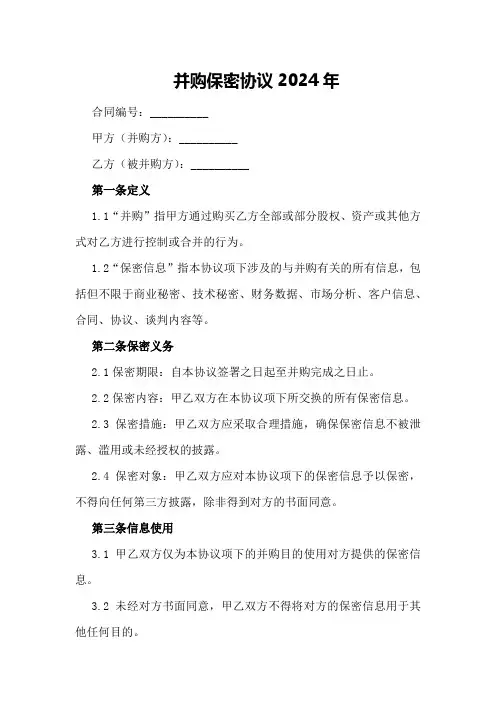 并购保密协议 2024 年

合同编号：__________

甲方（并购方）：__________

乙方（被并购方）：__________

第一条定义

1.1“并购”指甲方通过购买乙方全部或部分股权、资产或其他方式对乙方进行控制或合并的行为。

1.2“保密信息”指本协议项下涉及的与并购有关的所有信息，包括但不限于商业秘密、技术秘密、财务数据、市场分析、客户信息、合同、协议、谈判内容等。

第二条保密义务

2.1 保密期限：自本协议签署之日起至并购完成之日止。

2.2 保密内容：甲乙双方在本协议项下所交换的所有保密信息。

2.3 保密措施：甲乙双方应采取合理措施，确保保密信息不被泄露、滥用或未经授权的披露。

2.4 保密对象：甲乙双方应对本协议项下的保密信息予以保密，不得向任何第三方披露，除非得到对方的书面同意。

第三条信息使用

3.1 甲乙双方仅为本协议项下的并购目的使用对方提供的保密信息。

3.2 未经对方书面同意，甲乙双方不得将对方的保密信息用于其他任何目的。